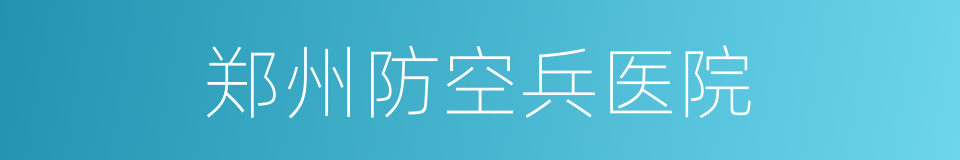 郑州防空兵医院